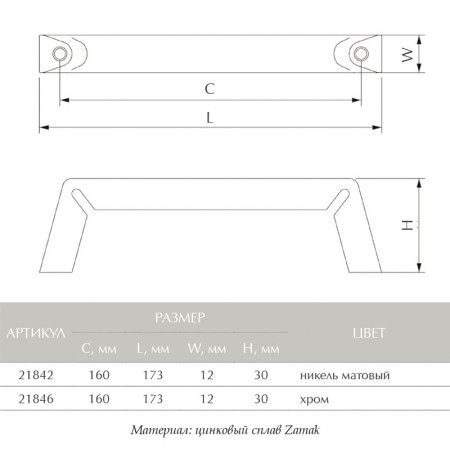 W

C

L

H

| АРТИКУЛ | РАЗМЕР C, мм | РАЗМЕР L, мм | РАЗМЕР W, мм | РАЗМЕР H, мм | ЦВЕТ |
|---|---|---|---|---|---|
| 21842 | 160 | 173 | 12 | 30 | никель матовый |
| 21846 | 160 | 173 | 12 | 30 | хром |

Материал: цинковый сплав Zamak